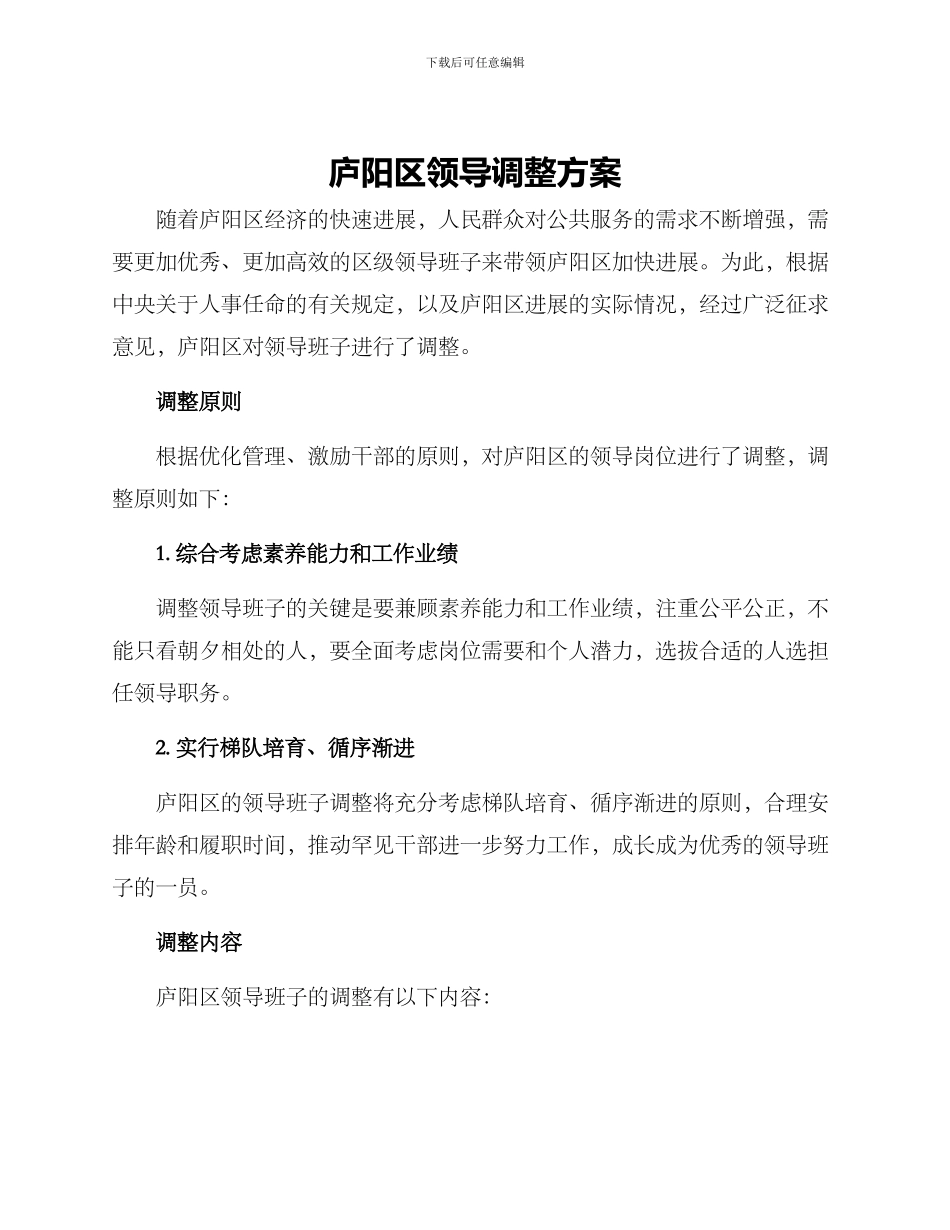 下载后可任意编辑

庐阳区领导调整方案

随着庐阳区经济的快速进展，人民群众对公共服务的需求不断增强，需要更加优秀、更加高效的区级领导班子来带领庐阳区加快进展。为此，根据中央关于人事任命的有关规定，以及庐阳区进展的实际情况，经过广泛征求意见，庐阳区对领导班子进行了调整。

调整原则

根据优化管理、激励干部的原则，对庐阳区的领导岗位进行了调整，调整原则如下：

1. 综合考虑素养能力和工作业绩

调整领导班子的关键是要兼顾素养能力和工作业绩，注重公平公正，不能只看朝夕相处的人，要全面考虑岗位需要和个人潜力，选拔合适的人选担任领导职务。

2. 实行梯队培育、循序渐进

庐阳区的领导班子调整将充分考虑梯队培育、循序渐进的原则，合理安排年龄和履职时间，推动罕见干部进一步努力工作，成长成为优秀的领导班子的一员。

调整内容

庐阳区领导班子的调整有以下内容：